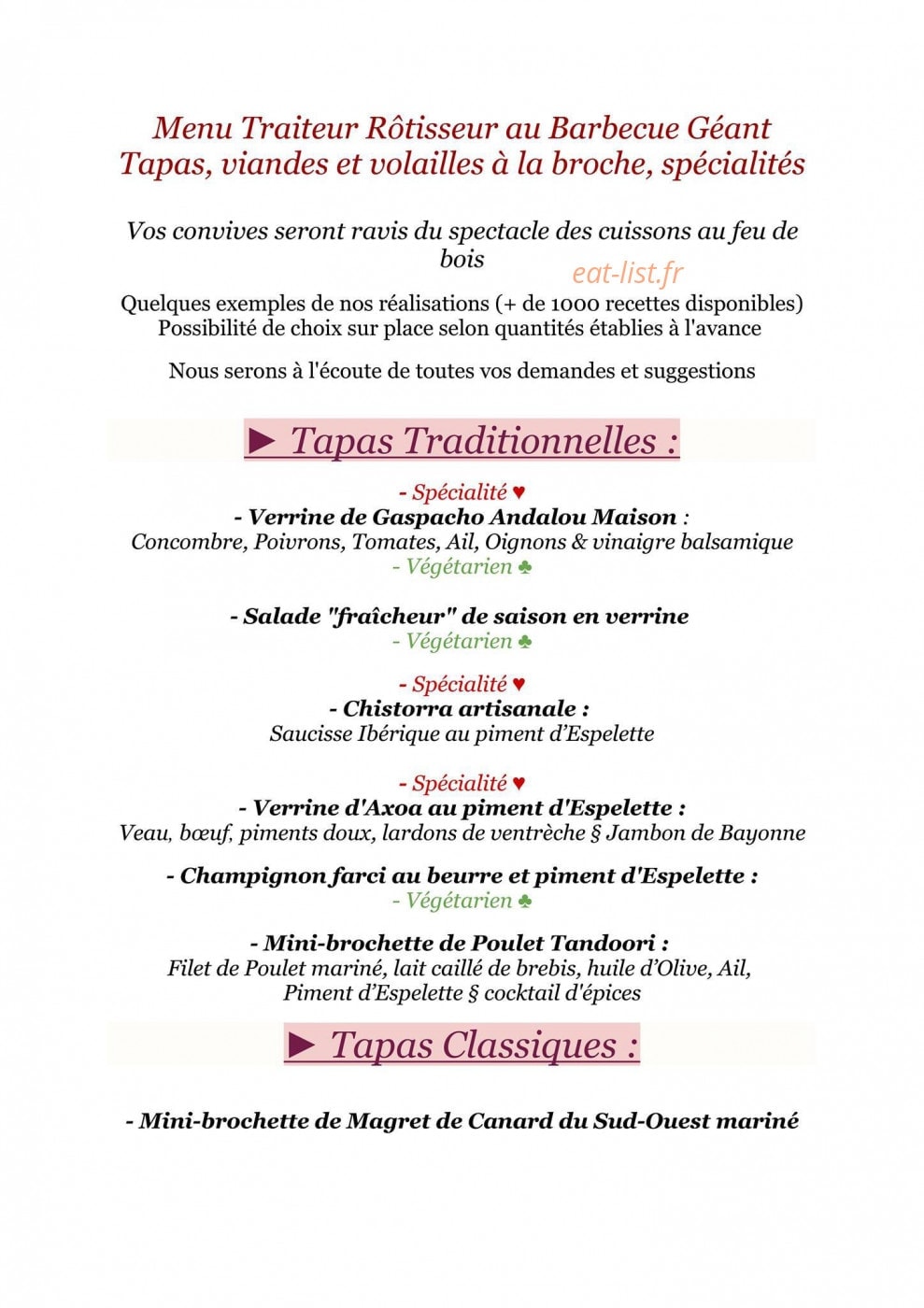 Menu Traiteur Rôtisseur au Barbecue Géant
Tapas, viandes et volailles à la broche, spécialités

Vos convives seront ravis du spectacle des cuissons au feu de bois

Quelques exemples de nos réalisations (+ de 1000 recettes disponibles)
Possibilité de choix sur place selon quantités établies à l'avance

Nous serons à l'écoute de toutes vos demandes et suggestions

► Tapas Traditionnelles :

- Spécialité ♥
- Verrine de Gaspacho Andalou Maison :
Concombre, Poivrons, Tomates, Ail, Oignons & vinaigre balsamique
- Végétarien ♣

- Salade "fraîcheur" de saison en verrine
- Végétarien ♣

- Spécialité ♥
- Chistorra artisanale :
Saucisse Ibérique au piment d'Espelette

- Spécialité ♥
- Verrine d'Axoa au piment d'Espelette :
Veau, bœuf, piments doux, lardons de ventrèche § Jambon de Bayonne

- Champignon farci au beurre et piment d'Espelette :
- Végétarien ♣

- Mini-brochette de Poulet Tandoori :
Filet de Poulet mariné, lait caillé de brebis, huile d'Olive, Ail,
Piment d'Espelette § cocktail d'épices

► Tapas Classiques :

- Mini-brochette de Magret de Canard du Sud-Ouest mariné

eat-list.fr